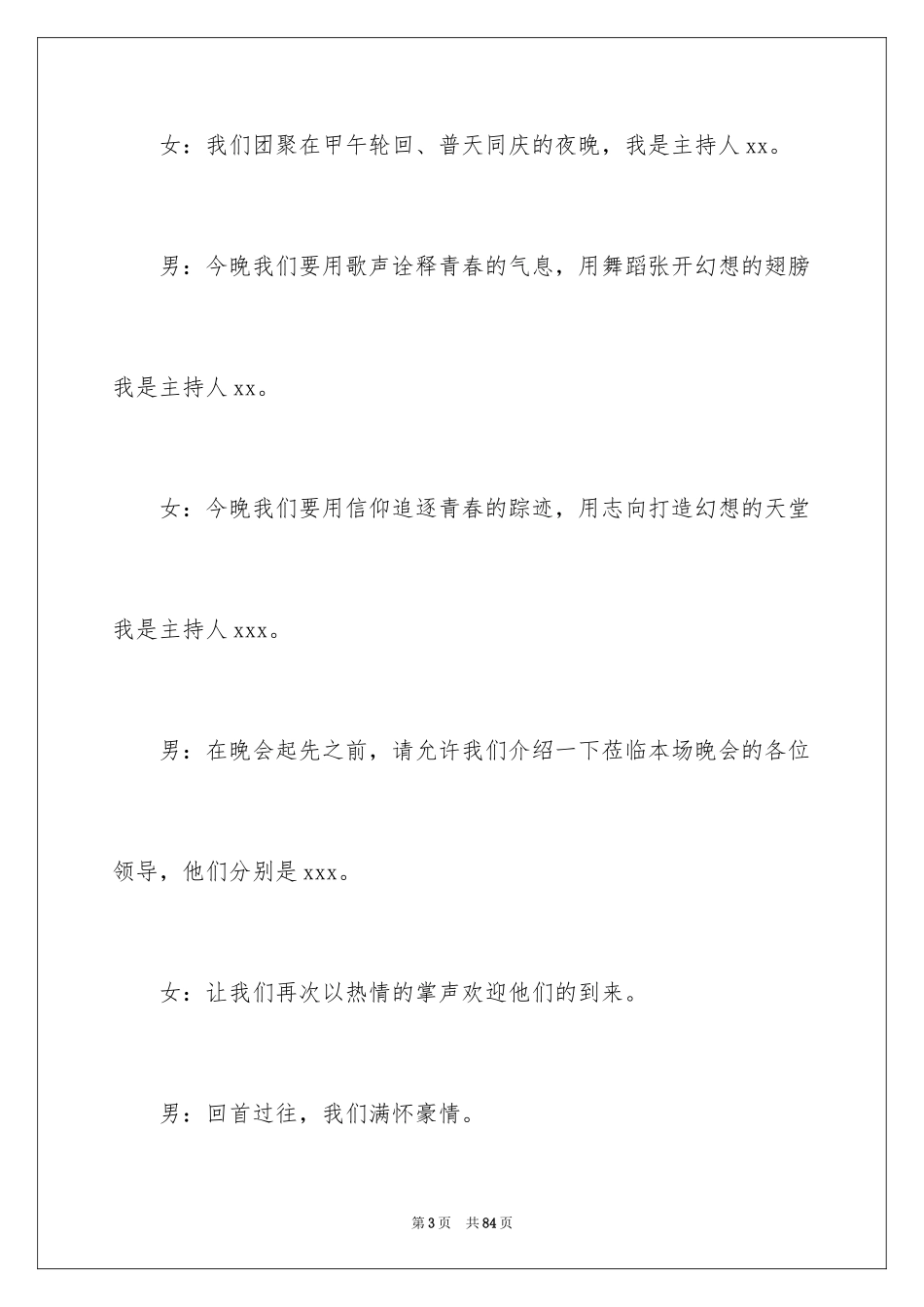 女：我们团聚在甲午轮回、普天同庆的夜晚，我是主持人 xx。

男：今晚我们要用歌声诠释青春的气息，用舞蹈张开幻想的翅膀我是主持人 xx。

女：今晚我们要用信仰追逐青春的踪迹，用志向打造幻想的天堂我是主持人 xxx。

男：在晚会起先之前，请允许我们介绍一下莅临本场晚会的各位领导，他们分别是 xxx。

女：让我们再次以热情的掌声欢迎他们的到来。

男：回首过往，我们满怀豪情。

第 3 页　共 84 页